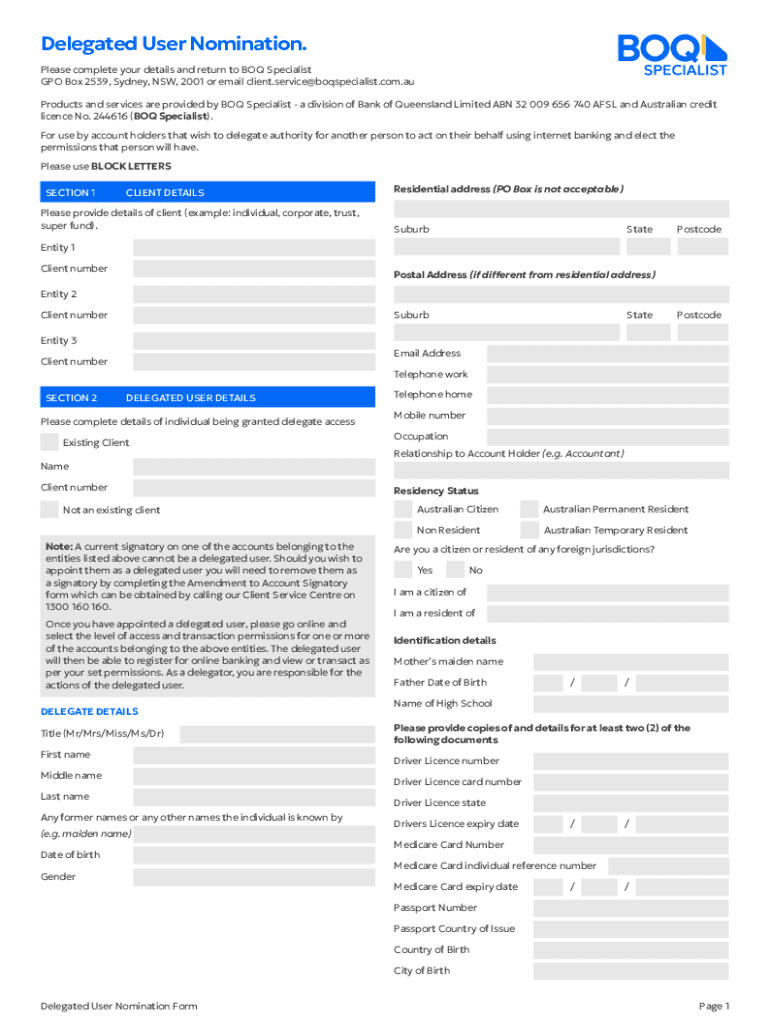 Delegated User Nomination.

BOQ SPECIALIST

Please complete your details and return to BOQ Specialist
GPO Box 2539, Sydney, NSW, 2001 or email client.service@boqspecialist.com.au

Products and services are provided by BOQ Specialist - a division of Bank of Queensland Limited ABN 32 009 656 740 AFSL and Australian credit licence No. 244616 (BOQ Specialist).

For use by account holders that wish to delegate authority for another person to act on their behalf using internet banking and elect the permissions that person will have.

Please use BLOCK LETTERS

SECTION 1 CLIENT DETAILS

Please provide details of client (example: individual, corporate, trust, super fund).

Entity 1

Client number

Entity 2

Client number

Entity 3

Client number

SECTION 2 DELEGATED USER DETAILS

Please complete details of individual being granted delegate access

Existing Client

Name

Client number

Not an existing client

Note: A current signatory on one of the accounts belonging to the entities listed above cannot be a delegated user. Should you wish to appoint them as a delegated user you will need to remove them as a signatory by completing the Amendment to Account Signatory form which can be obtained by calling our Client Service Centre on 1300 160 160.

Once you have appointed a delegated user, please go online and select the level of access and transaction permissions for one or more of the accounts belonging to the above entities. The delegated user will then be able to register for online banking and view or transact as per your set permissions. As a delegator, you are responsible for the actions of the delegated user.

DELEGATE DETAILS

Title (Mr/Mrs/Miss/Ms/Dr)

First name

Middle name

Last name

Any former names or any other names the individual is known by (e.g. maiden name)

Date of birth

Gender

Residential address (PO Box is not acceptable)

Suburb State Postcode

Postal Address (if different from residential address)

Suburb State Postcode

Email Address

Telephone work

Telephone home

Mobile number

Occupation

Relationship to Account Holder (e.g. Accountant)

Residency Status

Australian Citizen Australian Permanent Resident

Non Resident Australian Temporary Resident

Are you a citizen or resident of any foreign jurisdictions?

Yes No

I am a citizen of

I am a resident of

Identification details

Mother's maiden name

Father Date of Birth / /

Name of High School

Please provide copies of and details for at least two (2) of the following documents

Driver Licence number

Driver Licence card number

Driver Licence state

Drivers Licence expiry date / /

Medicare Card Number

Medicare Card individual reference number

Medicare Card expiry date / /

Passport Number

Passport Country of Issue

Country of Birth

City of Birth

Delegated User Nomination Form

Page 1